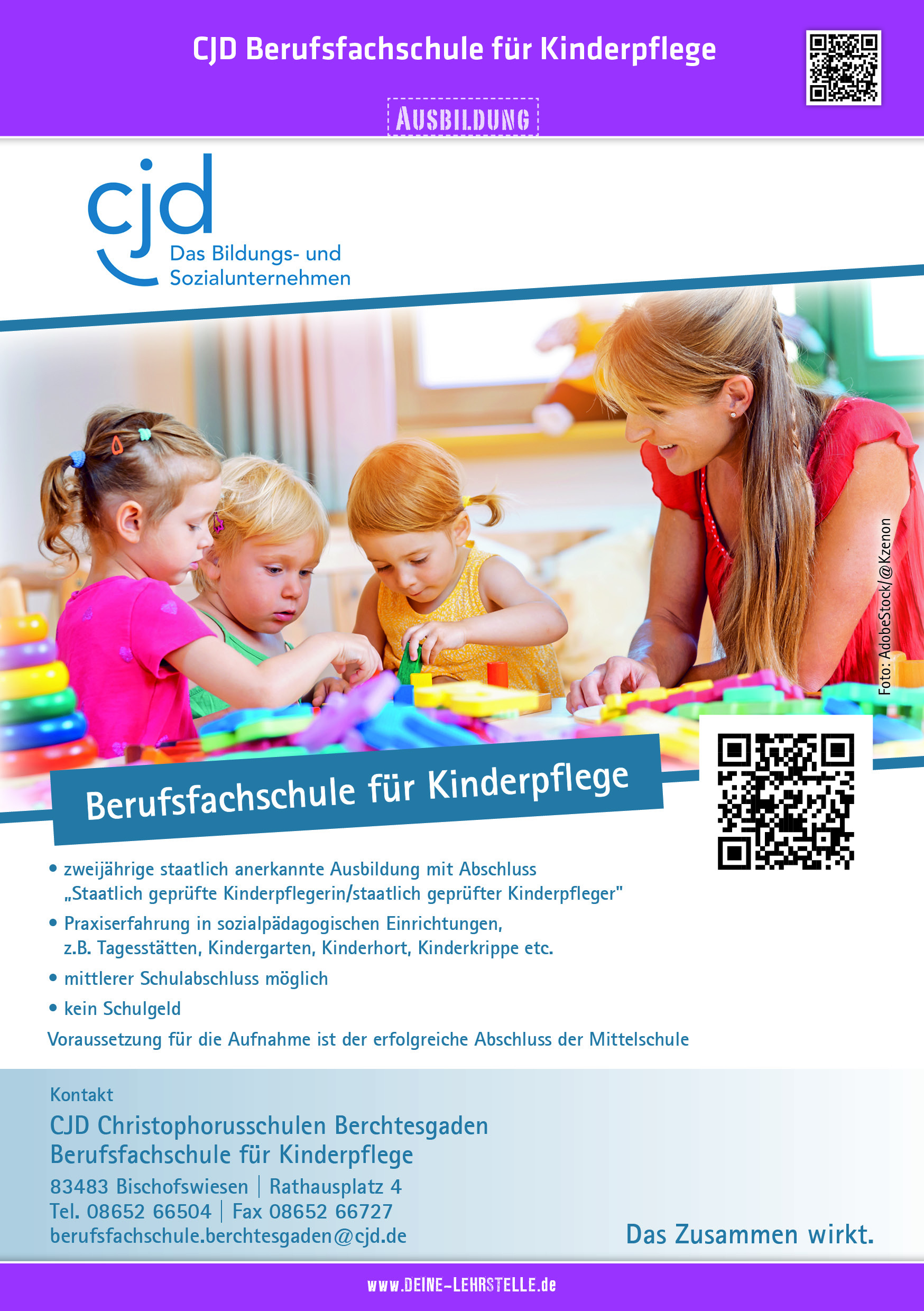 CJD Berufsfachschule für Kinderpflege

AUSBILDUNG

cjd
Das Bildungs- und
Sozialunternehmen

Foto: AdobeStock/@Kzenon

Berufsfachschule für Kinderpflege

• zweijährige staatlich anerkannte Ausbildung mit Abschluss „Staatlich geprüfte Kinderpflegerin/staatlich geprüfter Kinderpfleger"
• Praxiserfahrung in sozialpädagogischen Einrichtungen, z.B. Tagesstätten, Kindergarten, Kinderhort, Kinderkrippe etc.
• mittlerer Schulabschluss möglich
• kein Schulgeld

Voraussetzung für die Aufnahme ist der erfolgreiche Abschluss der Mittelschule

Kontakt

CJD Christophorusschulen Berchtesgaden
Berufsfachschule für Kinderpflege

83483 Bischofswiesen | Rathausplatz 4
Tel. 08652 66504 | Fax 08652 66727
berufsfachschule.berchtesgaden@cjd.de

Das Zusammen wirkt.

www.DEINE-LEHRSTELLE.de